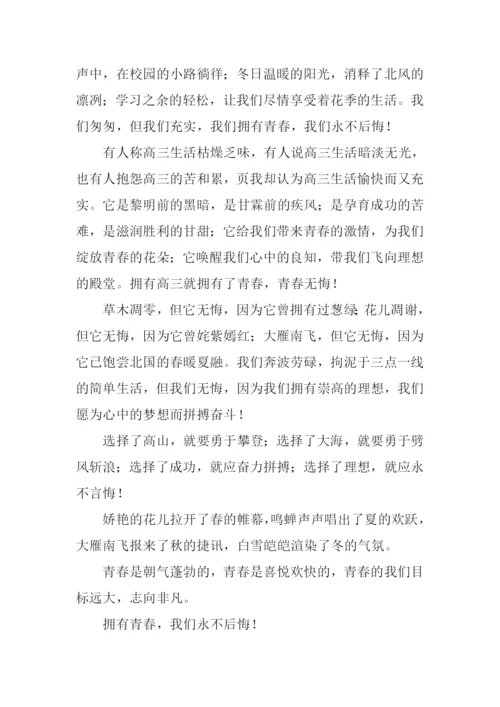 声中，在校园的小路徜徉；冬日温暖的阳光，消释了北风的凛冽；学习之余的轻松，让我们尽情享受着花季的生活。我们匆匆，但我们充实，我们拥有青春，我们永不后悔！

有人称高三生活枯燥乏味，有人说高三生活暗淡无光，也有人抱怨高三的苦和累，页我却认为高三生活愉快而又充实。它是黎明前的黑暗，是甘霖前的疾风；是孕育成功的苦难，是滋润胜利的甘甜；它给我们带来青春的激情，为我们绽放青春的花朵；它唤醒我们心中的良知，带我们飞向理想的殿堂。拥有高三就拥有了青春，青春无悔！

草木凋零，但它无悔，因为它曾拥有过葱绿 花儿凋谢，但它无悔，因为它曾姹紫嫣红；大雁南飞，但它无悔，因为它已饱尝北国的春暖夏融。我们奔波劳碌，拘泥于三点一线的简单生活，但我们无悔，因为我们拥有崇高的理想，我们愿为心中的梦想而拼搏奋斗！

选择了高山，就要勇于攀登；选择了大海，就要勇于劈风斩浪；选择了成功，就应奋力拼搏；选择了理想，就应永不言悔！

娇艳的花儿拉开了春的帷幕，鸣蝉声声唱出了夏的欢跃，大雁南飞报来了秋的捷讯，白雪皑皑渲染了冬的气氛。

青春是朝气蓬勃的，青春是喜悦欢快的，青春的我们目标远大，志向非凡。

拥有青春，我们永不后悔！